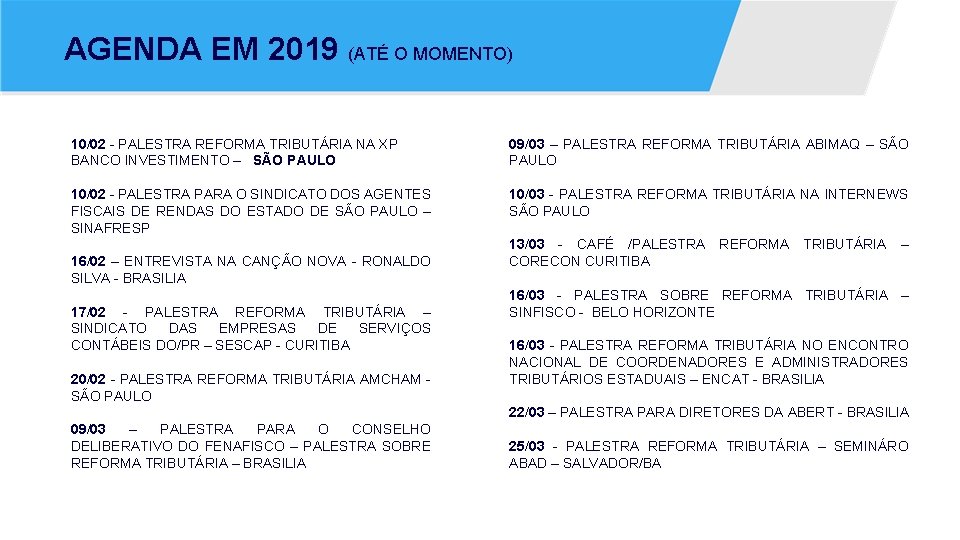 AGENDA EM 2019 (ATÉ O MOMENTO)

10/02 - PALESTRA REFORMA TRIBUTÁRIA NA XP BANCO INVESTIMENTO – SÃO PAULO

10/02 - PALESTRA PARA O SINDICATO DOS AGENTES FISCAIS DE RENDAS DO ESTADO DE SÃO PAULO – SINAFRESP

16/02 – ENTREVISTA NA CANÇÃO NOVA - RONALDO SILVA - BRASILIA

17/02 - PALESTRA REFORMA TRIBUTÁRIA – SINDICATO DAS EMPRESAS DE SERVIÇOS CONTÁBEIS DO/PR – SESCAP - CURITIBA

20/02 - PALESTRA REFORMA TRIBUTÁRIA AMCHAM - SÃO PAULO

09/03 – PALESTRA PARA O CONSELHO DELIBERATIVO DO FENAFISCO – PALESTRA SOBRE REFORMA TRIBUTÁRIA – BRASILIA

09/03 – PALESTRA REFORMA TRIBUTÁRIA ABIMAQ – SÃO PAULO

10/03 - PALESTRA REFORMA TRIBUTÁRIA NA INTERNEWS SÃO PAULO

13/03 - CAFÉ /PALESTRA REFORMA TRIBUTÁRIA – CORECON CURITIBA

16/03 - PALESTRA SOBRE REFORMA TRIBUTÁRIA – SINFISCO - BELO HORIZONTE

16/03 - PALESTRA REFORMA TRIBUTÁRIA NO ENCONTRO NACIONAL DE COORDENADORES E ADMINISTRADORES TRIBUTÁRIOS ESTADUAIS – ENCAT - BRASILIA

22/03 – PALESTRA PARA DIRETORES DA ABERT - BRASILIA

25/03 - PALESTRA REFORMA TRIBUTÁRIA – SEMINÁRO ABAD – SALVADOR/BA